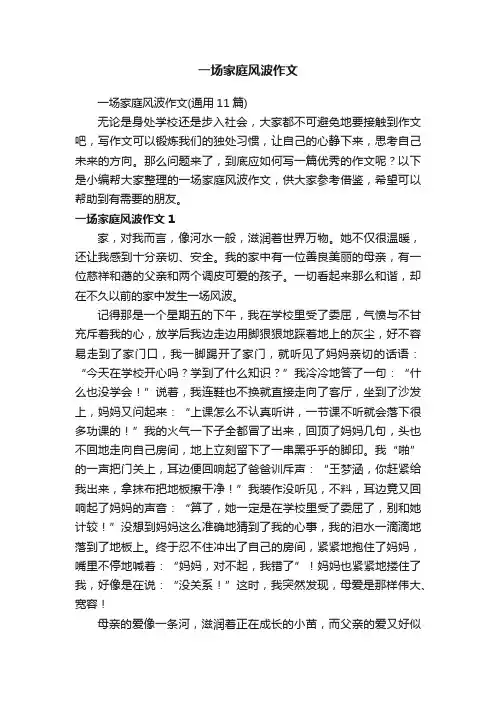 一场家庭风波作文

一场家庭风波作文(通用 11 篇)

无论是身处学校还是步入社会，大家都不可避免地要接触到作文吧，写作文可以锻炼我们的独处习惯，让自己的心静下来，思考自己未来的方向。那么问题来了，到底应如何写一篇优秀的作文呢？以下是小编帮大家整理的一场家庭风波作文，供大家参考借鉴，希望可以帮助到有需要的朋友。

一场家庭风波作文 1

家，对我而言，像河水一般，滋润着世界万物。她不仅很温暖，还让我感到十分亲切、安全。我的家中有一位善良美丽的母亲，有一位慈祥和蔼的父亲和两个调皮可爱的孩子。一切看起来那么和谐，却在不久以前的家中发生一场风波。

记得那是一个星期五的下午，我在学校里受了委屈，气愤与不甘充斥着我的心，放学后我边走边用脚狠狠地踩着地上的灰尘，好不容易走到了家门口，我一脚踢开了家门，就听见了妈妈亲切的话语：“今天在学校开心吗？学到了什么知识？”我冷冷地答了一句：“什么也没学会！”说着，我连鞋也不换就直接走向了客厅，坐到了沙发上，妈妈又问起来：“上课怎么不认真听讲，一节课不听就会落下很多功课的！”我的火气一下子全都冒了出来，回顶了妈妈几句，头也不回地走向自己房间，地上立刻留下了一串黑乎乎的脚印。我“啪”的一声把门关上，耳边便回响起了爸爸训斥声：“王梦涵，你赶紧给我出来，拿抹布把地板擦干净！”我装作没听见，不料，耳边竟又回响起了妈妈的声音：“算了，她一定是在学校里受了委屈了，别和她计较！”没想到妈妈这么准确地猜到了我的心事，我的泪水一滴滴地落到了地板上。终于忍不住冲出了自己的房间，紧紧地抱住了妈妈，嘴里不停地喊着：“妈妈，对不起，我错了”！妈妈也紧紧地搂住了我，好像是在说：“没关系！”这时，我突然发现，母爱是那样伟大、宽容！

母亲的爱像一条河，滋润着正在成长的小苗，而父亲的爱又好似